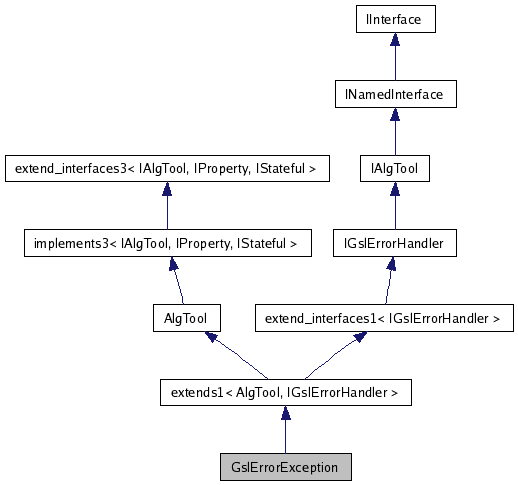 IInterface

INamedInterface

extend_interfaces3< IAlgTool, IProperty, IStateful >

IAlgTool

implements3< IAlgTool, IProperty, IStateful >

IGslErrorHandler

AlgTool

extend_interfaces1< IGslErrorHandler >

extends1< AlgTool, IGslErrorHandler >

GslErrorException